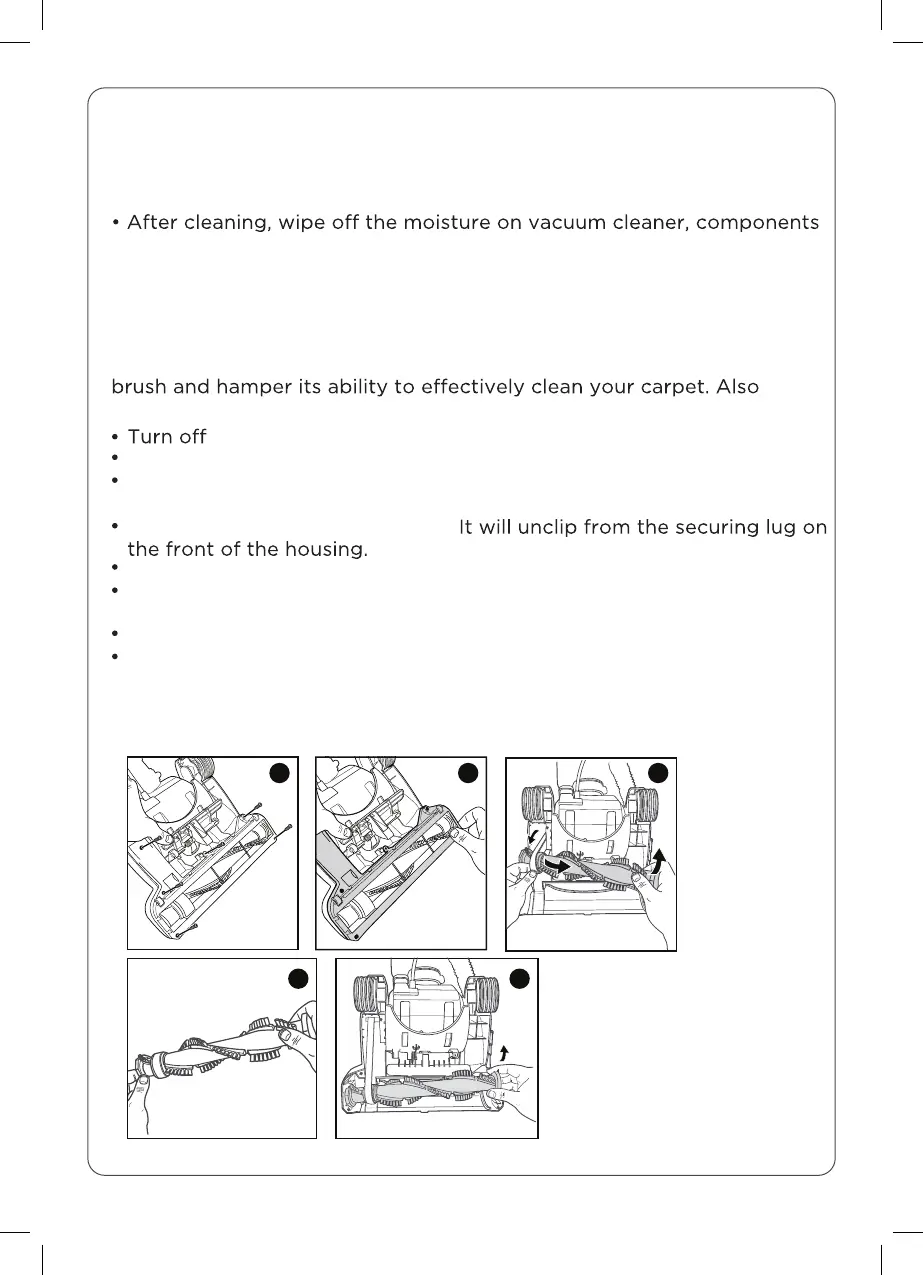 • After cleaning, wipe off the moisture on vacuum cleaner, components

brush and hamper its ability to effectively clean your carpet. Also

• Turn off
•
•

• It will unclip from the securing lug on the front of the housing.
•
•

•
•